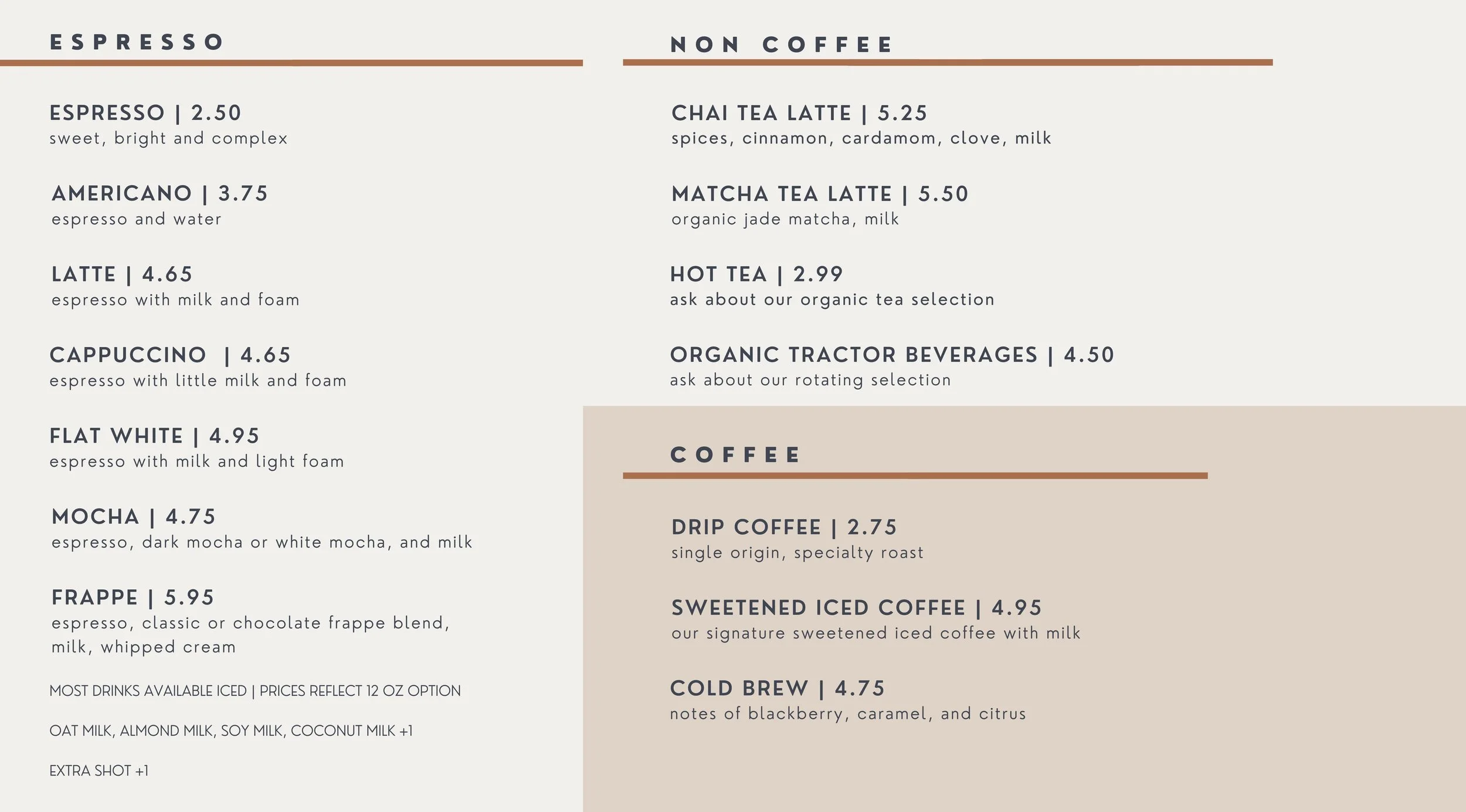 ESPRESSO

ESPRESSO | 2.50
sweet, bright and complex

AMERICANO | 3.75
espresso and water

LATTE | 4.65
espresso with milk and foam

CAPPUCCINO | 4.65
espresso with little milk and foam

FLAT WHITE | 4.95
espresso with milk and light foam

MOCHA | 4.75
espresso, dark mocha or white mocha, and milk

FRAPPE | 5.95
espresso, classic or chocolate frappe blend, milk, whipped cream

MOST DRINKS AVAILABLE ICED | PRICES REFLECT 12 OZ OPTION

OAT MILK, ALMOND MILK, SOY MILK, COCONUT MILK +1

EXTRA SHOT +1

NON COFFEE

CHAI TEA LATTE | 5.25
spices, cinnamon, cardamom, clove, milk

MATCHA TEA LATTE | 5.50
organic jade matcha, milk

HOT TEA | 2.99
ask about our organic tea selection

ORGANIC TRACTOR BEVERAGES | 4.50
ask about our rotating selection

COFFEE

DRIP COFFEE | 2.75
single origin, specialty roast

SWEETENED ICED COFFEE | 4.95
our signature sweetened iced coffee with milk

COLD BREW | 4.75
notes of blackberry, caramel, and citrus